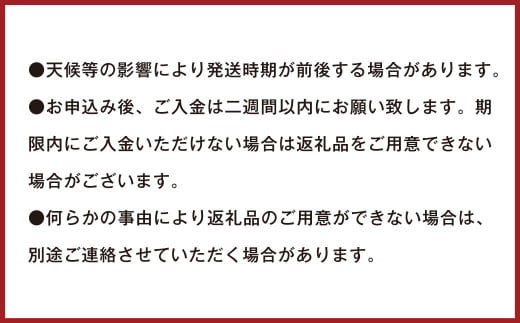 ●天候等の影響により発送時期が前後する場合があります。

●お申込み後、ご入金は二週間以内にお願い致します。期限内にご入金いただけない場合は返礼品をご用意できない場合がございます。

●何らかの事由により返礼品のご用意ができない場合は、別途ご連絡させていただく場合があります。